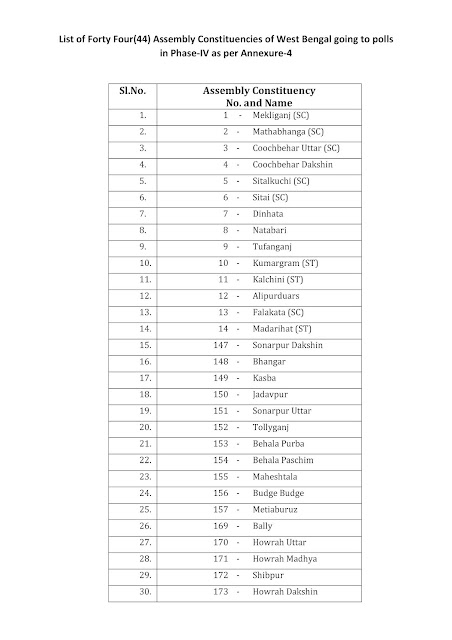 List of Forty Four(44) Assembly Constituencies of West Bengal going to polls in Phase-IV as per Annexure-4

| Sl.No. | Assembly Constituency No. and Name |
|---|---|
| 1. | 1 - Mekliganj (SC) |
| 2. | 2 - Mathabhanga (SC) |
| 3. | 3 - Coochbehar Uttar (SC) |
| 4. | 4 - Coochbehar Dakshin |
| 5. | 5 - Sitalkuchi (SC) |
| 6. | 6 - Sitai (SC) |
| 7. | 7 - Dinhata |
| 8. | 8 - Natabari |
| 9. | 9 - Tufanganj |
| 10. | 10 - Kumargram (ST) |
| 11. | 11 - Kalchini (ST) |
| 12. | 12 - Alipurduars |
| 13. | 13 - Falakata (SC) |
| 14. | 14 - Madarihat (ST) |
| 15. | 147 - Sonarpur Dakshin |
| 16. | 148 - Bhangar |
| 17. | 149 - Kasba |
| 18. | 150 - Jadavpur |
| 19. | 151 - Sonarpur Uttar |
| 20. | 152 - Tollyganj |
| 21. | 153 - Behala Purba |
| 22. | 154 - Behala Paschim |
| 23. | 155 - Maheshtala |
| 24. | 156 - Budge Budge |
| 25. | 157 - Metiaburuz |
| 26. | 169 - Bally |
| 27. | 170 - Howrah Uttar |
| 28. | 171 - Howrah Madhya |
| 29. | 172 - Shibpur |
| 30. | 173 - Howrah Dakshin |